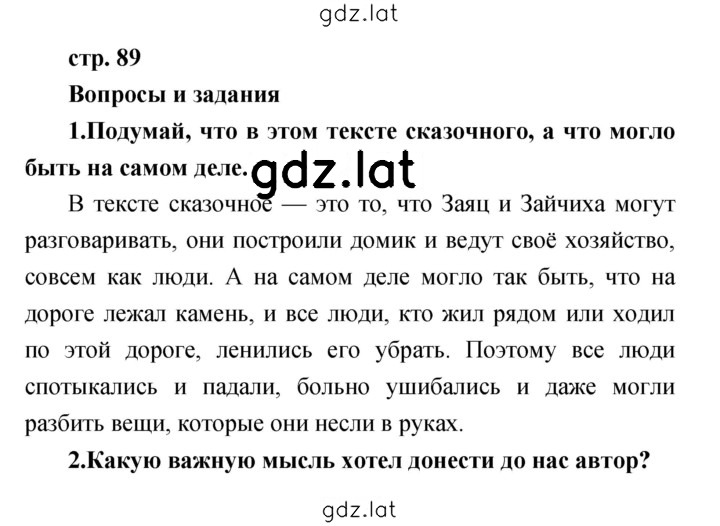 gdz.lat

стр. 89

Вопросы и задания

1.Подумай, что в этом тексте сказочного, а что могло быть на самом деле.

gdz.lat

В тексте сказочное — это то, что Заяц и Зайчиха могут разговаривать, они построили домик и ведут своё хозяйство, совсем как люди. А на самом деле могло так быть, что на дороге лежал камень, и все люди, кто жил рядом или ходил по этой дороге, ленились его убрать. Поэтому все люди спотыкались и падали, больно ушибались и даже могли разбить вещи, которые они несли в руках.

2.Какую важную мысль хотел донести до нас автор?

gdz.lat